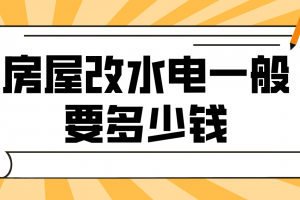 房屋改水电一般要多少钱